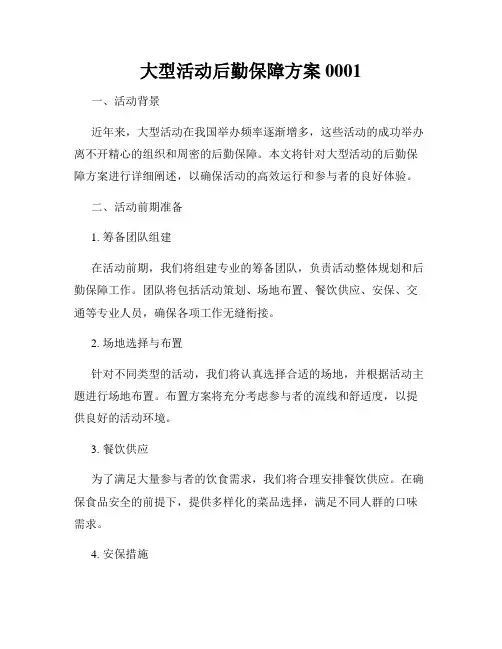 大型活动后勤保障方案 0001

一、活动背景

近年来，大型活动在我国举办频率逐渐增多，这些活动的成功举办离不开精心的组织和周密的后勤保障。本文将针对大型活动的后勤保障方案进行详细阐述，以确保活动的高效运行和参与者的良好体验。

二、活动前期准备

1. 筹备团队组建

在活动前期，我们将组建专业的筹备团队，负责活动整体规划和后勤保障工作。团队将包括活动策划、场地布置、餐饮供应、安保、交通等专业人员，确保各项工作无缝衔接。

2. 场地选择与布置

针对不同类型的活动，我们将认真选择合适的场地，并根据活动主题进行场地布置。布置方案将充分考虑参与者的流线和舒适度，以提供良好的活动环境。

3. 餐饮供应

为了满足大量参与者的饮食需求，我们将合理安排餐饮供应。在确保食品安全的前提下，提供多样化的菜品选择，满足不同人群的口味需求。

4. 安保措施